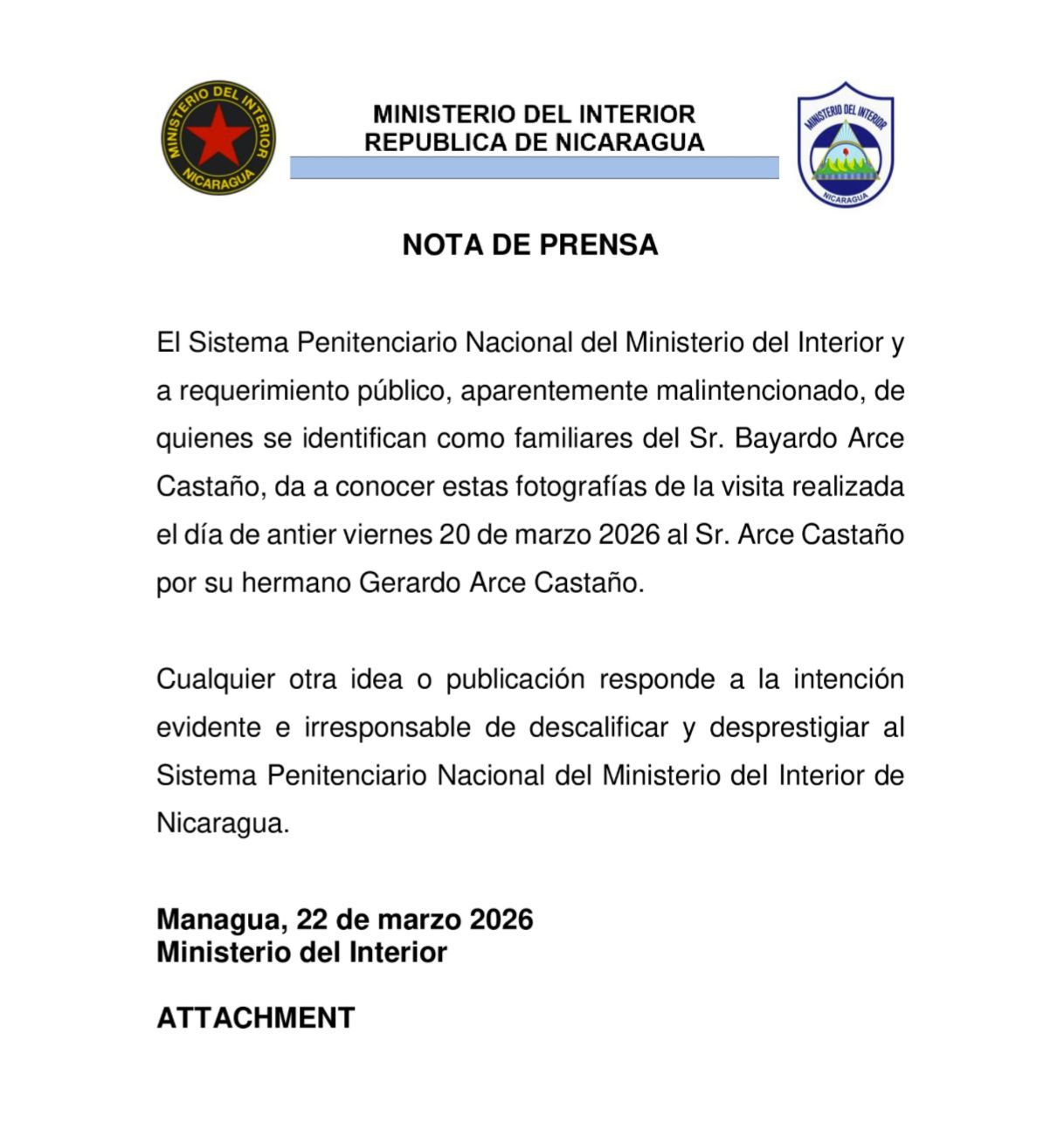 MINISTERIO DEL INTERIOR
NICARAGUA

MINISTERIO DEL INTERIOR
REPUBLICA DE NICARAGUA

MINISTERIO DEL INTERIOR
NICARAGUA

NOTA DE PRENSA

El Sistema Penitenciario Nacional del Ministerio del Interior y a requerimiento público, aparentemente malintencionado, de quienes se identifican como familiares del Sr. Bayardo Arce Castaño, da a conocer estas fotografías de la visita realizada el día de antier viernes 20 de marzo 2026 al Sr. Arce Castaño por su hermano Gerardo Arce Castaño.

Cualquier otra idea o publicación responde a la intención evidente e irresponsable de descalificar y desprestigiar al Sistema Penitenciario Nacional del Ministerio del Interior de Nicaragua.

Managua, 22 de marzo 2026
Ministerio del Interior

ATTACHMENT